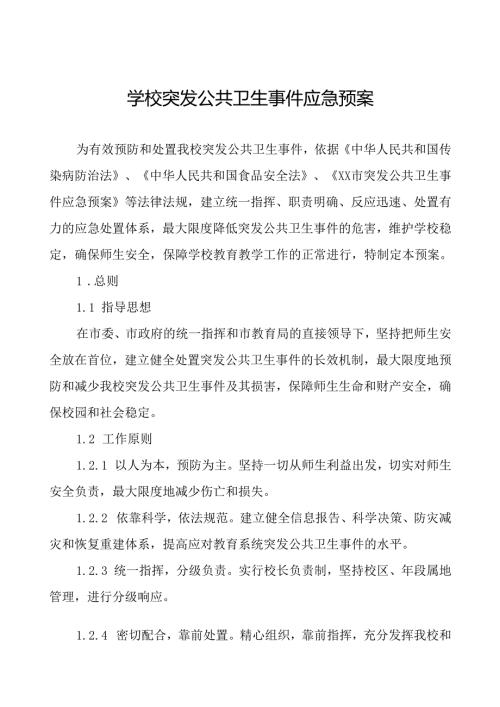 学校突发公共卫生事件应急预案

为有效预防和处置我校突发公共卫生事件，依据《中华人民共和国传染病防治法》、《中华人民共和国食品安全法》、《XX市突发公共卫生事件应急预案》等法律法规，建立统一指挥、职责明确、反应迅速、处置有力的应急处置体系，最大限度降低突发公共卫生事件的危害，维护学校稳定，确保师生安全，保障学校教育教学工作的正常进行，特制定本预案。

1．总则

1.1 指导思想

在市委、市政府的统一指挥和市教育局的直接领导下，坚持把师生安全放在首位，建立健全处置突发公共卫生事件的长效机制，最大限度地预防和减少我校突发公共卫生事件及其损害，保障师生生命和财产安全，确保校园和社会稳定。

1.2 工作原则

1.2.1 以人为本，预防为主。坚持一切从师生利益出发，切实对师生安全负责，最大限度地减少伤亡和损失。

1.2.2 依靠科学，依法规范。建立健全信息报告、科学决策、防灾减灾和恢复重建体系，提高应对教育系统突发公共卫生事件的水平。

1.2.3 统一指挥，分级负责。实行校长负责制，坚持校区、年段属地管理，进行分级响应。

1.2.4 密切配合，靠前处置。精心组织，靠前指挥，充分发挥我校和